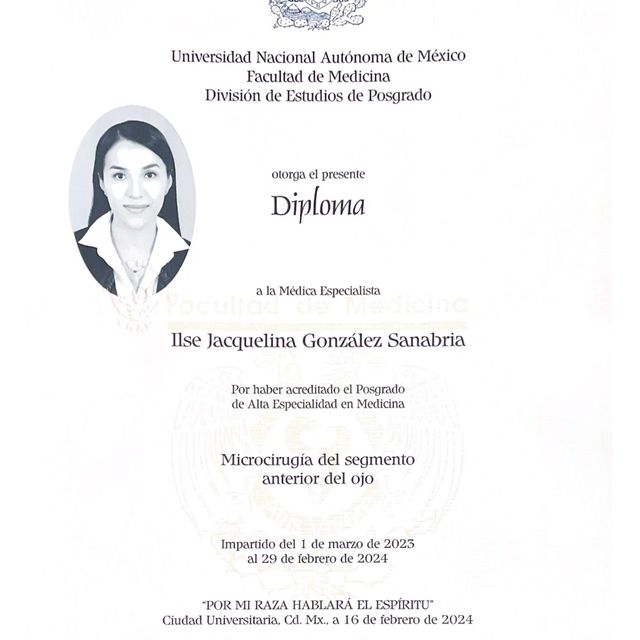 Universidad Nacional Autónoma de México
Facultad de Medicina
División de Estudios de Posgrado

otorga el presente

Diploma

a la Médica Especialista

Facultad de Medicina

Ilse Jacquelina González Sanabria

Por haber acreditado el Posgrado
de Alta Especialidad en Medicina

Microcirugía del segmento
anterior del ojo

Impartido del 1 de marzo de 2023
al 29 de febrero de 2024

"POR MI RAZA HABLARÁ EL ESPÍRITU"
Ciudad Universitaria, Cd. Mx., a 16 de febrero de 2024